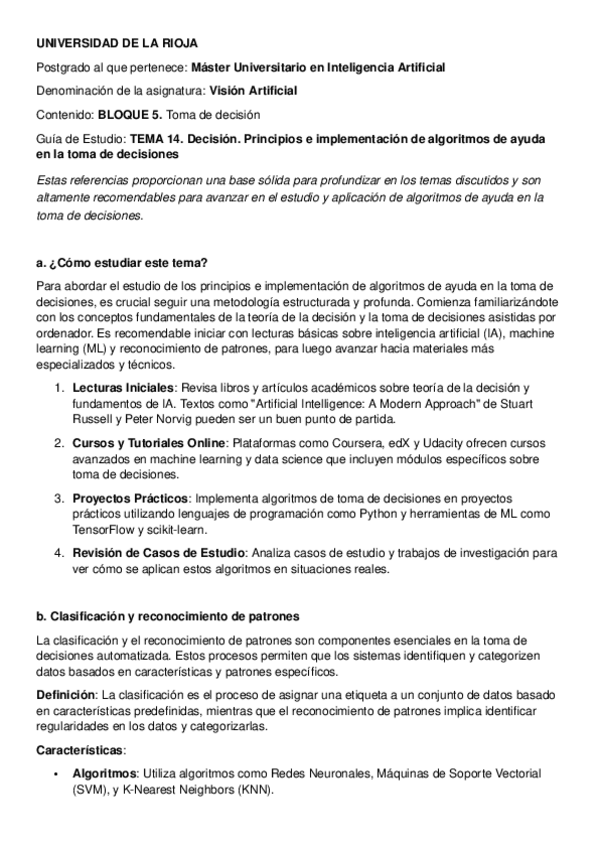 UNIVERSIDAD DE LA RIOJA

Postgrado al que pertenece: Máster Universitario en Inteligencia Artificial

Denominación de la asignatura: Visión Artificial

Contenido: BLOQUE 5. Toma de decisión

Guía de Estudio: TEMA 14. Decisión. Principios e implementación de algoritmos de ayuda en la toma de decisiones

Estas referencias proporcionan una base sólida para profundizar en los temas discutidos y son altamente recomendables para avanzar en el estudio y aplicación de algoritmos de ayuda en la toma de decisiones.

a. ¿Cómo estudiar este tema?

Para abordar el estudio de los principios e implementación de algoritmos de ayuda en la toma de decisiones, es crucial seguir una metodología estructurada y profunda. Comienza familiarizándote con los conceptos fundamentales de la teoría de la decisión y la toma de decisiones asistidas por ordenador. Es recomendable iniciar con lecturas básicas sobre inteligencia artificial (IA), machine learning (ML) y reconocimiento de patrones, para luego avanzar hacia materiales más especializados y técnicos.

1. Lecturas Iniciales: Revisa libros y artículos académicos sobre teoría de la decisión y fundamentos de IA. Textos como "Artificial Intelligence: A Modern Approach" de Stuart Russell y Peter Norvig pueden ser un buen punto de partida.

2. Cursos y Tutoriales Online: Plataformas como Coursera, edX y Udacity ofrecen cursos avanzados en machine learning y data science que incluyen módulos específicos sobre toma de decisiones.

3. Proyectos Prácticos: Implementa algoritmos de toma de decisiones en proyectos prácticos utilizando lenguajes de programación como Python y herramientas de ML como TensorFlow y scikit-learn.

4. Revisión de Casos de Estudio: Analiza casos de estudio y trabajos de investigación para ver cómo se aplican estos algoritmos en situaciones reales.

b. Clasificación y reconocimiento de patrones

La clasificación y el reconocimiento de patrones son componentes esenciales en la toma de decisiones automatizada. Estos procesos permiten que los sistemas identifiquen y categorizen datos basados en características y patrones específicos.

Definición: La clasificación es el proceso de asignar una etiqueta a un conjunto de datos basado en características predefinidas, mientras que el reconocimiento de patrones implica identificar regularidades en los datos y categorizarlas.

Características:

• Algoritmos: Utiliza algoritmos como Redes Neuronales, Máquinas de Soporte Vectorial (SVM), y K-Nearest Neighbors (KNN).